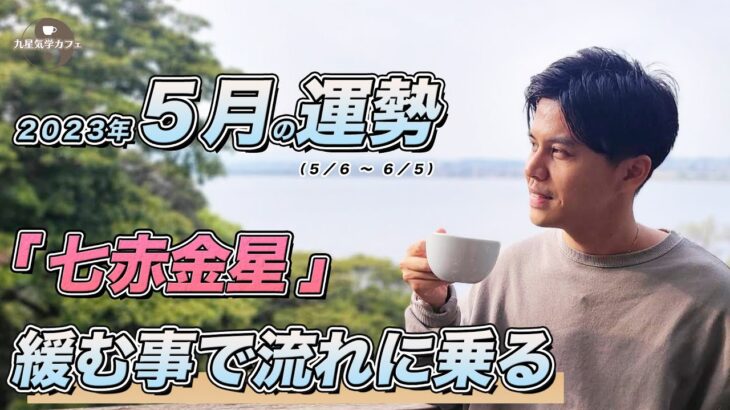 九星気学カフェ

2023年5月の運勢
(5/6 ~ 6/5)

「七赤金星」

緩む事で流れに乗る